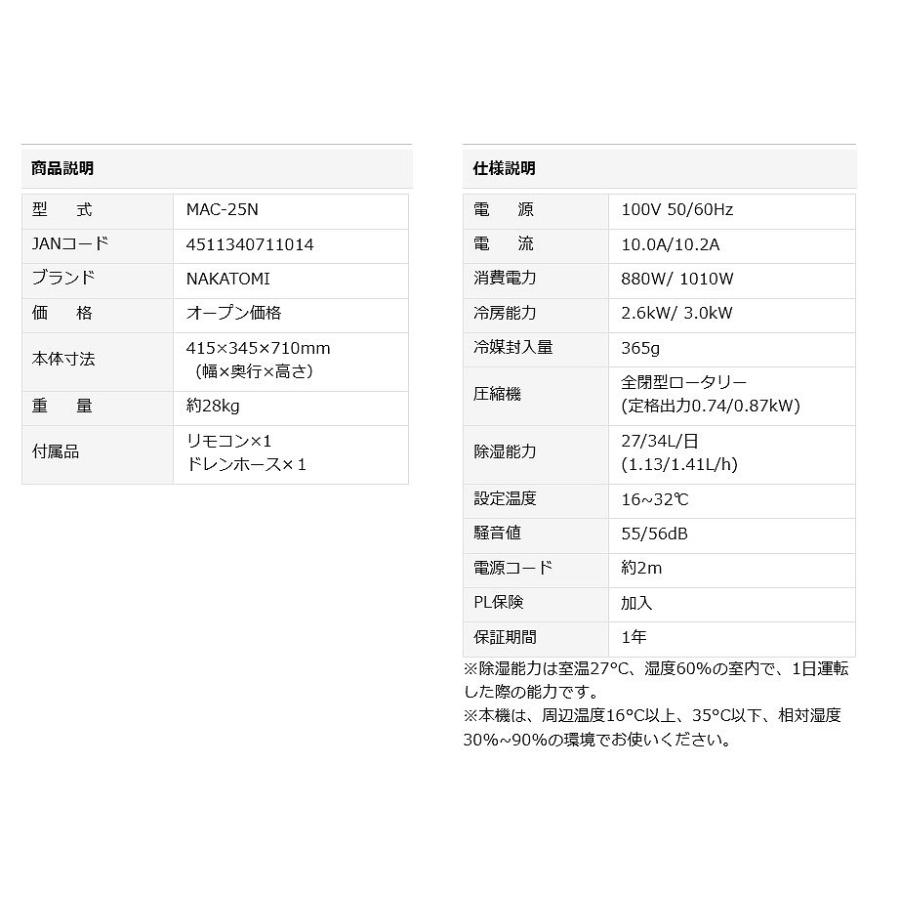 商品説明

| 型　式 | MAC-25N |
|---|---|
| JANコード | 4511340711014 |
| ブランド | NAKATOMI |
| 価　格 | オープン価格 |
| 本体寸法 | 415×345×710mm （幅×奥行×高さ） |
| 重　量 | 約28kg |
| 付属品 | リモコン×1 ドレンホース×１ |

仕様説明

| 電　源 | 100V 50/60Hz |
|---|---|
| 電　流 | 10.0A/10.2A |
| 消費電力 | 880W/ 1010W |
| 冷房能力 | 2.6kW/ 3.0kW |
| 冷媒封入量 | 365g |
| 圧縮機 | 全閉型ロータリー (定格出力0.74/0.87kW) |
| 除湿能力 | 27/34L/日 (1.13/1.41L/h) |
| 設定温度 | 16~32℃ |
| 騒音値 | 55/56dB |
| 電源コード | 約2m |
| PL保険 | 加入 |
| 保証期間 | 1年 |

※除湿能力は室温27°C、湿度60%の室内で、1日運転した際の能力です。
※本機は、周辺温度16°C以上、35°C以下、相対湿度30%~90%の環境でお使いください。